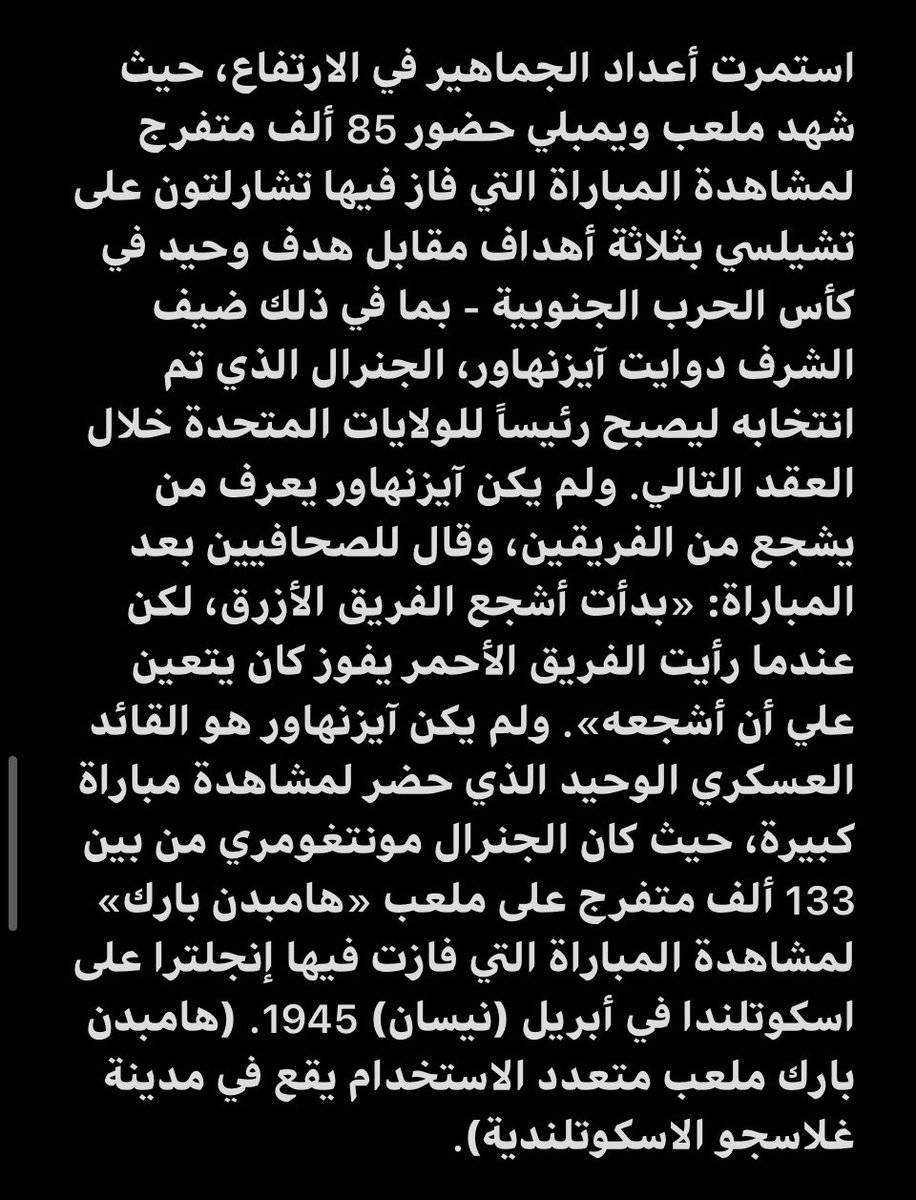 استمرت أعداد الجماهير في الارتفاع، حيث شهد ملعب ويمبلي حضور 85 ألف متفرج لمشاهدة المباراة التي فاز فيها تشارلتون على تشيلسي بثلاثة أهداف مقابل هدف وحيد في كأس الحرب الجنوبية - بما في ذلك ضيف الشرف دوايت آيزنهاور، الجنرال الذي تم انتخابه ليصبح رئيساً للولايات المتحدة خلال العقد التالي. ولم يكن آيزنهاور يعرف من يشجع من الفريقين، وقال للصحافيين بعد المباراة: «بدأت أشجع الفريق الأزرق، لكن عندما رأيت الفريق الأحمر يفوز كان يتعين علي أن أشجعه». ولم يكن آيزنهاور هو القائد العسكري الوحيد الذي حضر لمشاهدة مباراة كبيرة، حيث كان الجنرال مونتغومري من بين 133 ألف متفرج على ملعب «هامبدن بارك» لمشاهدة المباراة التي فازت فيها إنجلترا على اسكوتلندا في أبريل (نيسان) 1945. (هامبدن بارك ملعب متعدد الاستخدام يقع في مدينة غلاسجو الاسكوتلندية).